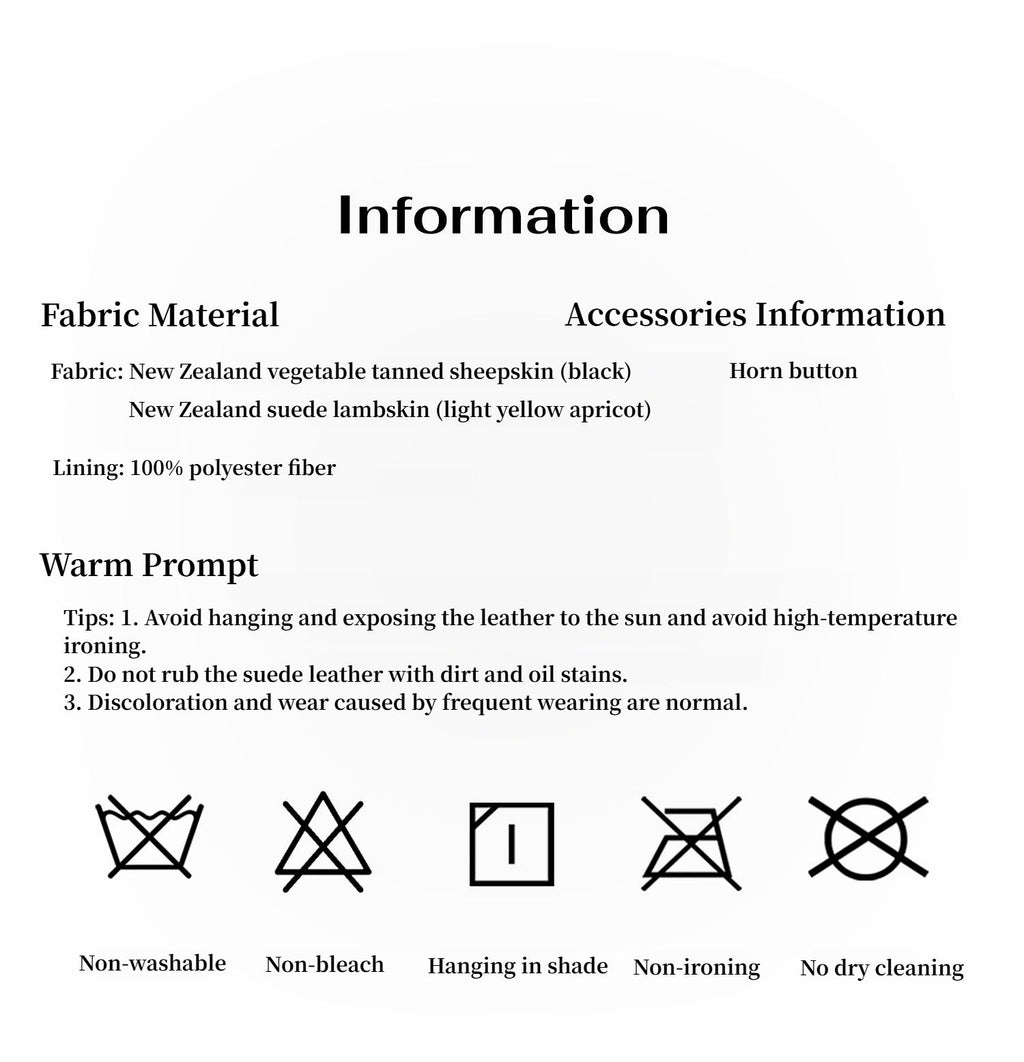 Information

Fabric Material

Fabric: New Zealand vegetable tanned sheepskin (black)
New Zealand suede lambskin (light yellow apricot)

Lining: 100% polyester fiber

Accessories Information

Horn button

Warm Prompt

Tips: 1. Avoid hanging and exposing the leather to the sun and avoid high-temperature ironing.
2. Do not rub the suede leather with dirt and oil stains.
3. Discoloration and wear caused by frequent wearing are normal.

Non-washable

Non-bleach

Hanging in shade

Non-ironing

No dry cleaning